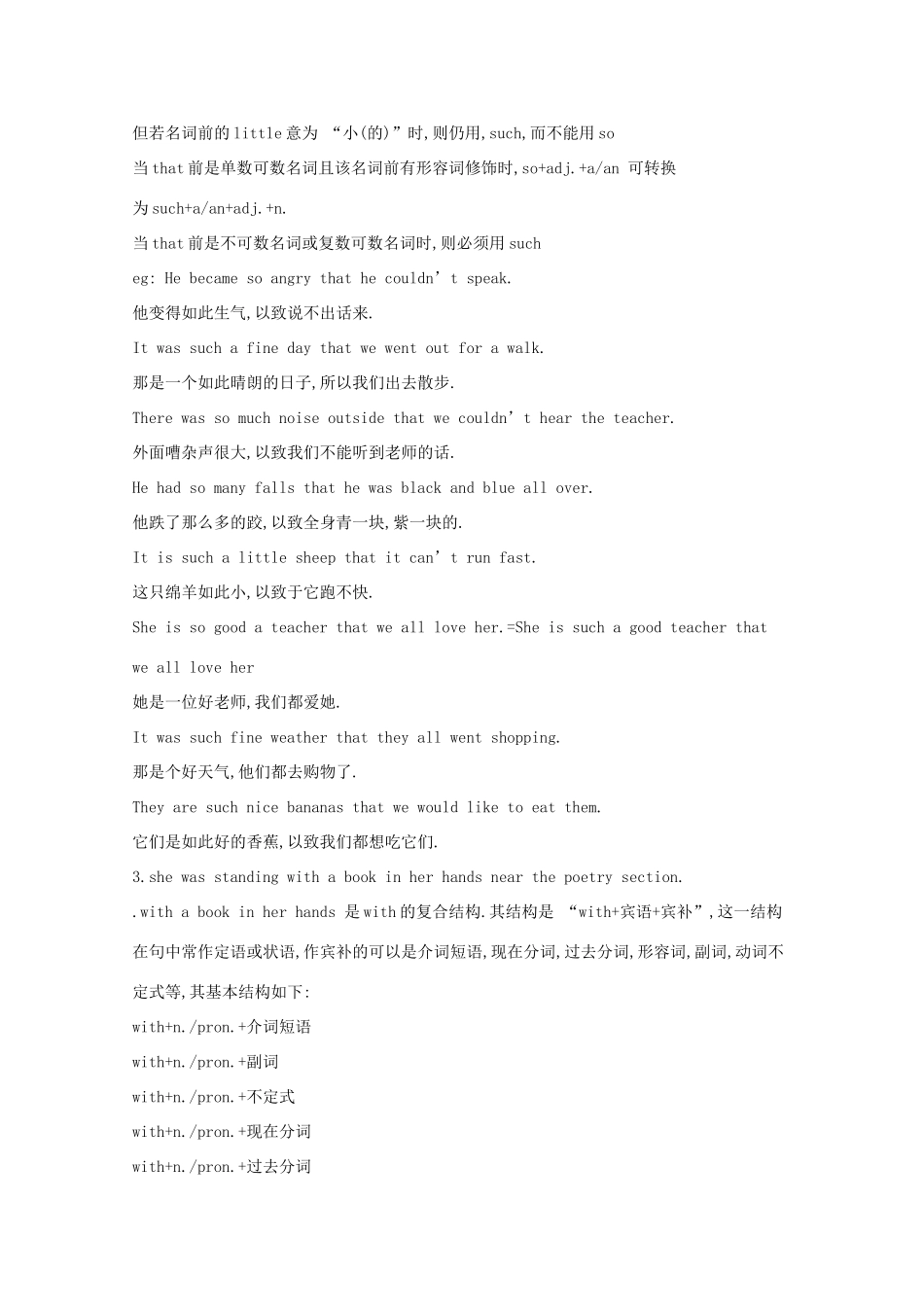 但若名词前的little意为 “小(的)”时,则仍用,such,而不能用so

当that前是单数可数名词且该名词前有形容词修饰时,so+adj.+a/an 可转换为such+a/an+adj.+n.

当that前是不可数名词或复数可数名词时,则必须用such

eg: He became so angry that he couldn’t speak.

他变得如此生气,以致说不出话来.

It was such a fine day that we went out for a walk.

那是一个如此晴朗的日子,所以我们出去散步.

There was so much noise outside that we couldn’t hear the teacher.

外面嘈杂声很大,以致我们不能听到老师的话.

He had so many falls that he was black and blue all over.

他跌了那么多的跤,以致全身青一块,紫一块的.

It is such a little sheep that it can’t run fast.

这只绵羊如此小,以致于它跑不快.

She is so good a teacher that we all love her.=She is such a good teacher that we all love her

她是一位好老师,我们都爱她.

It was such fine weather that they all went shopping.

那是个好天气,他们都去购物了.

They are such nice bananas that we would like to eat them.

它们是如此好的香蕉,以致我们都想吃它们.

3.she was standing with a book in her hands near the poetry section.

.with a book in her hands 是with的复合结构.其结构是 “with+宾语+宾补”,这一结构在句中常作定语或状语,作宾补的可以是介词短语,现在分词,过去分词,形容词,副词,动词不定式等,其基本结构如下:

with+n./pron.+介词短语

with+n./pron.+副词

with+n./pron.+不定式

with+n./pron.+现在分词

with+n./pron.+过去分词